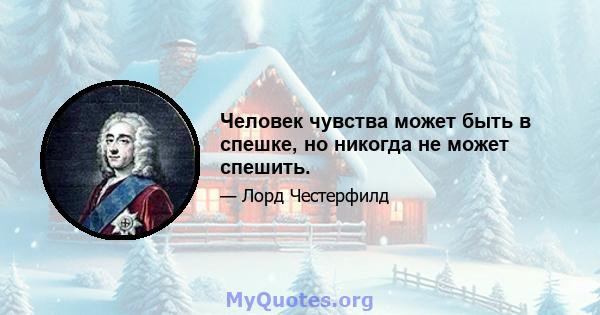 Человек чувства может быть в спешке, но никогда не может спешить.

— Лорд Честерфилд

MyQuotes.org